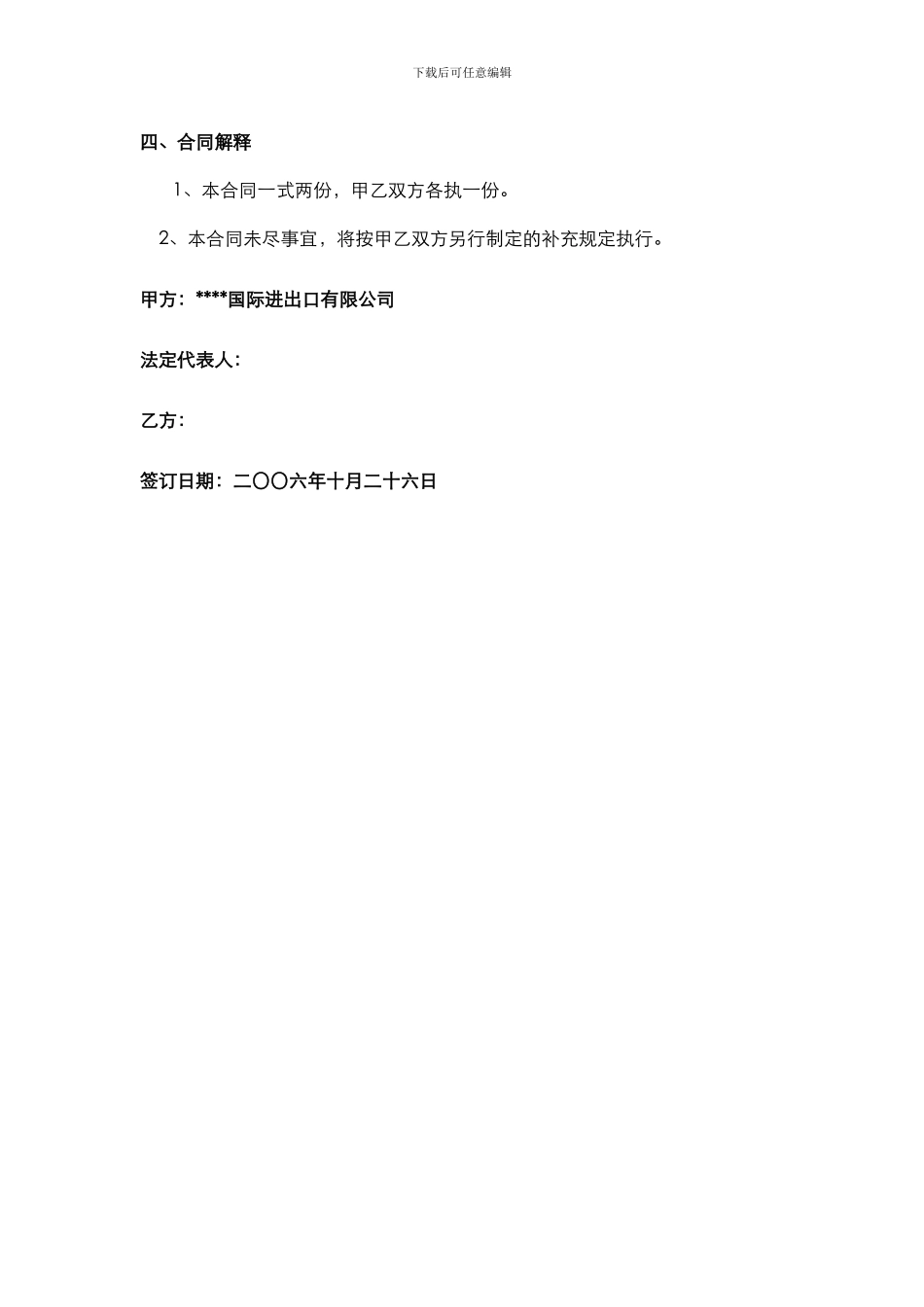 下载后可任意编辑

四、合同解释

1、本合同一式两份，甲乙双方各执一份。

2、本合同未尽事宜，将按甲乙双方另行制定的补充规定执行。

甲方：****国际进出口有限公司

法定代表人：

乙方：

签订日期：二〇〇六年十月二十六日